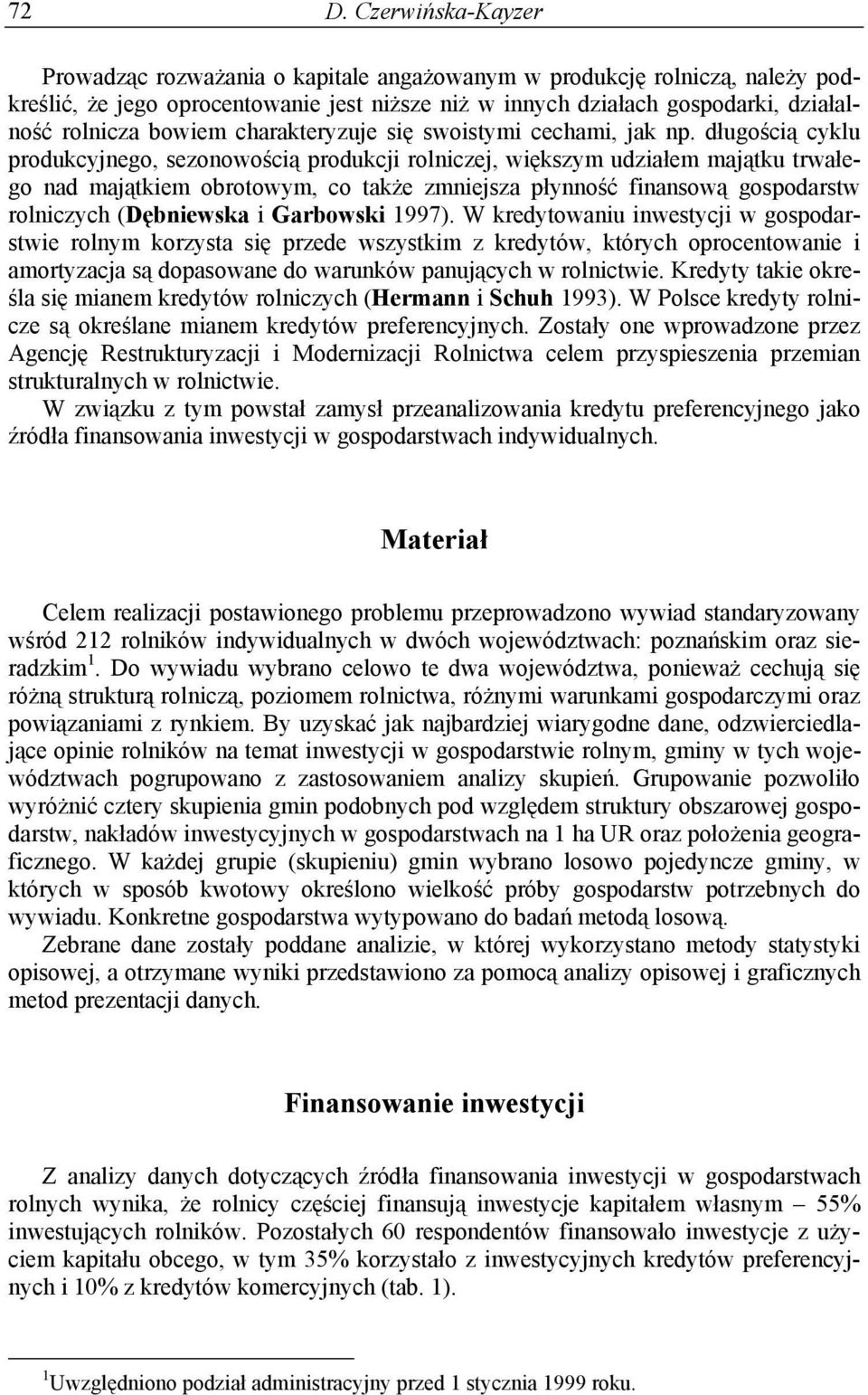 72 D. Czerwińska-Kayzer

Prowadząc rozważania o kapitale angażowanym w produkcję rolniczą, należy podkreślić, że jego oprocentowanie jest niższe niż w innych działach gospodarki, działalność rolnicza bowiem charakteryzuje się swoistymi cechami, jak np. długością cyklu produkcyjnego, sezonowością produkcji rolniczej, większym udziałem majątku trwałego nad majątkiem obrotowym, co także zmniejsza płynność finansową gospodarstw rolniczych (Dębniewska i Garbowski 1997). W kredytowaniu inwestycji w gospodarstwie rolnym korzysta się przede wszystkim z kredytów, których oprocentowanie i amortyzacja są dopasowane do warunków panujących w rolnictwie. Kredyty takie określa się mianem kredytów rolniczych (Hermann i Schuh 1993). W Polsce kredyty rolnicze są określane mianem kredytów preferencyjnych. Zostały one wprowadzone przez Agencję Restrukturyzacji i Modernizacji Rolnictwa celem przyspieszenia przemian strukturalnych w rolnictwie.

W związku z tym powstał zamysł przeanalizowania kredytu preferencyjnego jako źródła finansowania inwestycji w gospodarstwach indywidualnych.

Materiał

Celem realizacji postawionego problemu przeprowadzono wywiad standaryzowany wśród 212 rolników indywidualnych w dwóch województwach: poznańskim oraz sieradzkim$^1$. Do wywiadu wybrano celowo te dwa województwa, ponieważ cechują się różną strukturą rolniczą, poziomem rolnictwa, różnymi warunkami gospodarczymi oraz powiązaniami z rynkiem. By uzyskać jak najbardziej wiarygodne dane, odzwierciedlające opinie rolników na temat inwestycji w gospodarstwie rolnym, gminy w tych województwach pogrupowano z zastosowaniem analizy skupień. Grupowanie pozwoliło wyróżnić cztery skupienia gmin podobnych pod względem struktury obszarowej gospodarstw, nakładów inwestycyjnych w gospodarstwach na 1 ha UR oraz położenia geograficznego. W każdej grupie (skupieniu) gmin wybrano losowo pojedyncze gminy, w których w sposób kwotowy określono wielkość próby gospodarstw potrzebnych do wywiadu. Konkretne gospodarstwa wytypowano do badań metodą losową.

Zebrane dane zostały poddane analizie, w której wykorzystano metody statystyki opisowej, a otrzymane wyniki przedstawiono za pomocą analizy opisowej i graficznych metod prezentacji danych.

Finansowanie inwestycji

Z analizy danych dotyczących źródła finansowania inwestycji w gospodarstwach rolnych wynika, że rolnicy częściej finansują inwestycje kapitałem własnym – 55% inwestujących rolników. Pozostałych 60 respondentów finansowało inwestycje z użyciem kapitału obcego, w tym 35% korzystało z inwestycyjnych kredytów preferencyjnych i 10% z kredytów komercyjnych (tab. 1).

$^1$Uwzględniono podział administracyjny przed 1 stycznia 1999 roku.